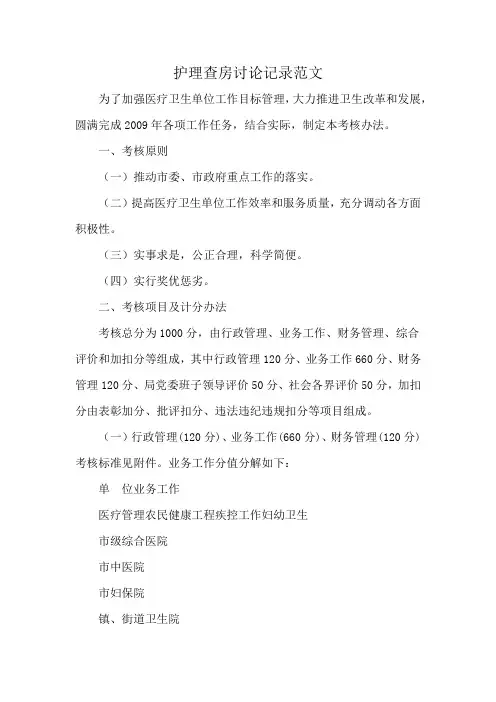 护理查房讨论记录范文

为了加强医疗卫生单位工作目标管理，大力推进卫生改革和发展，圆满完成2009年各项工作任务，结合实际，制定本考核办法。

一、考核原则

（一）推动市委、市政府重点工作的落实。

（二）提高医疗卫生单位工作效率和服务质量，充分调动各方面积极性。

（三）实事求是，公正合理，科学简便。

（四）实行奖优惩劣。

二、考核项目及计分办法

考核总分为1000分，由行政管理、业务工作、财务管理、综合评价和加扣分等组成，其中行政管理120分、业务工作660分、财务管理120分、局党委班子领导评价50分、社会各界评价50分，加扣分由表彰加分、批评扣分、违法违纪违规扣分等项目组成。

（一）行政管理(120分)、业务工作(660分)、财务管理(120分)考核标准见附件。业务工作分值分解如下：

单　位业务工作

医疗管理农民健康工程疾控工作妇幼卫生

市级综合医院

市中医院

市妇保院

镇、街道卫生院